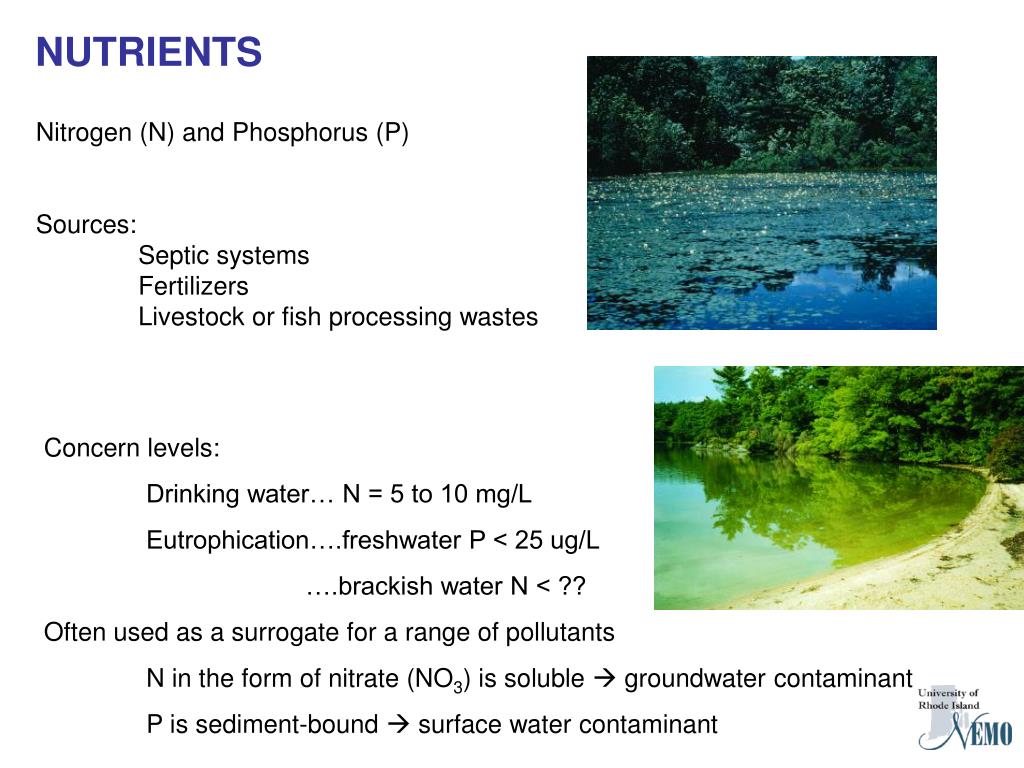 NUTRIENTS

Nitrogen (N) and Phosphorus (P)

Sources:
Septic systems
Fertilizers
Livestock or fish processing wastes

Concern levels:
Drinking water… N = 5 to 10 mg/L
Eutrophication….freshwater P < 25 ug/L
….brackish water N < ??
Often used as a surrogate for a range of pollutants
N in the form of nitrate ($NO_3$) is soluble → groundwater contaminant
P is sediment-bound → surface water contaminant

University of Rhode Island NEMO